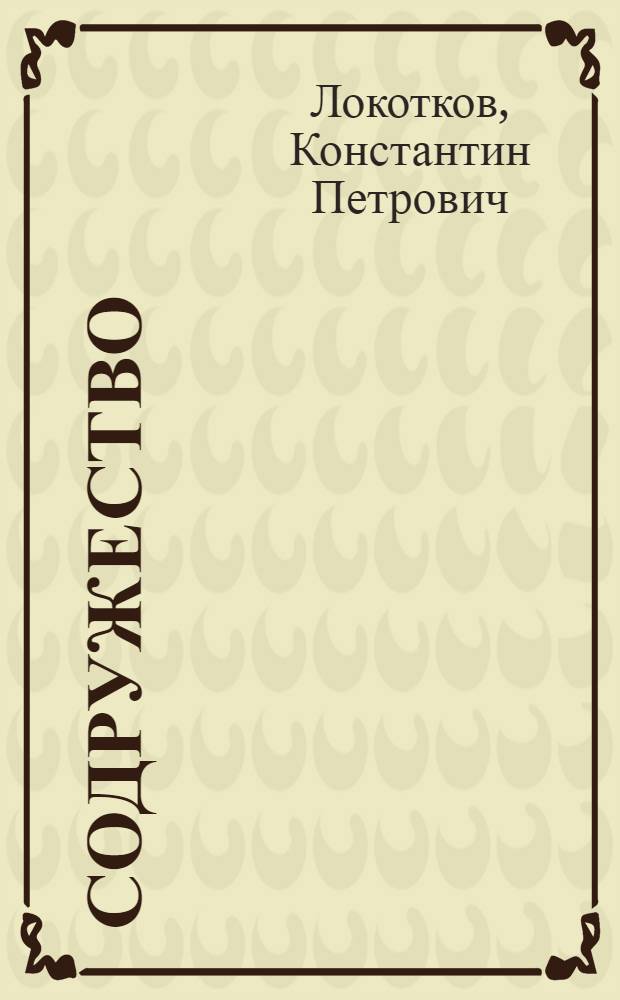 Локотков, Константин Петрович

СОДРУЖЕСТВО